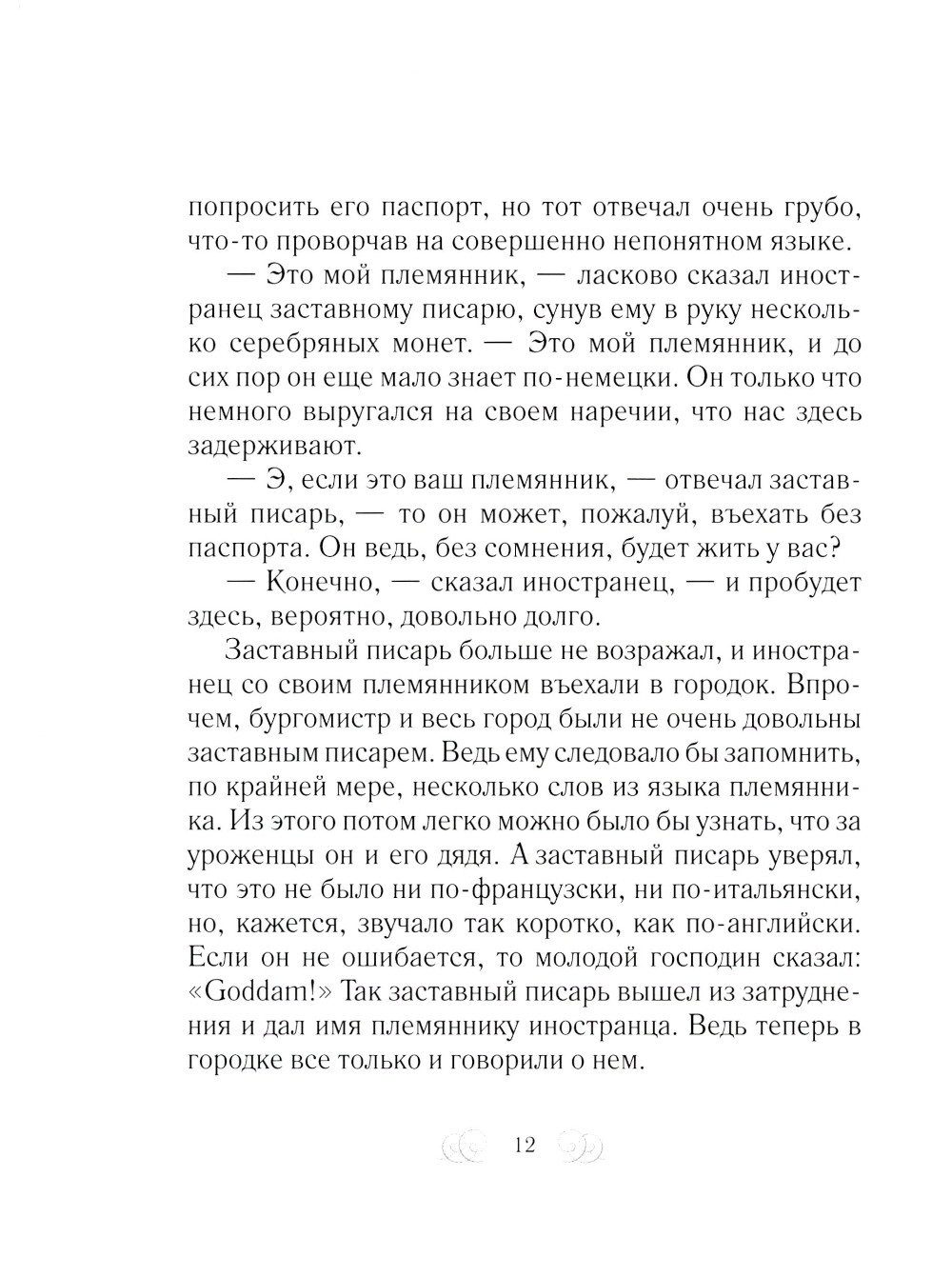 попросить его паспорт, но тот отвечал очень грубо, что-то проворчав на совершенно непонятном языке.

— Это мой племянник, — ласково сказал иностранец заставному писарю, сунув ему в руку несколько серебряных монет. — Это мой племянник, и до сих пор он еще мало знает по-немецки. Он только что немного выругался на своем наречии, что нас здесь задерживают.

— Э, если это ваш племянник, — отвечал заставный писарь, — то он может, пожалуй, въехать без паспорта. Он ведь, без сомнения, будет жить у вас?

— Конечно, — сказал иностранец, — и пробудет здесь, вероятно, довольно долго.

Заставный писарь больше не возражал, и иностранец со своим племянником въехали в городок. Впрочем, бургомистр и весь город были не очень довольны заставным писарем. Ведь ему следовало бы запомнить, по крайней мере, несколько слов из языка племянника. Из этого потом легко можно было бы узнать, что за уроженцы он и его дядя. А заставный писарь уверял, что это не было ни по-французски, ни по-итальянски, но, кажется, звучало так коротко, как по-английски. Если он не ошибается, то молодой господин сказал: «Goddam!» Так заставный писарь вышел из затруднения и дал имя племяннику иностранца. Ведь теперь в городке все только и говорили о нем.

12